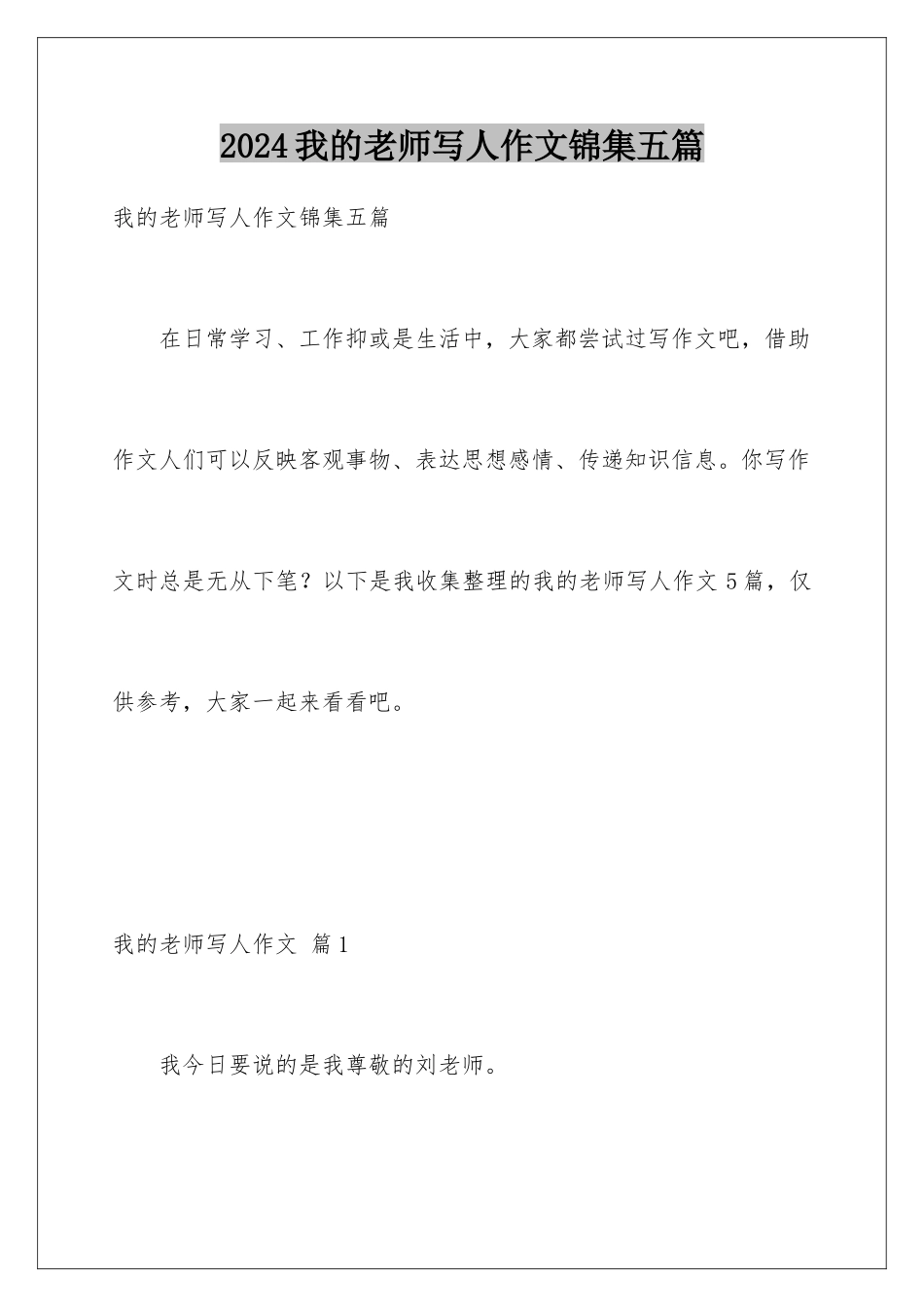 2024我的老师写人作文锦集五篇

我的老师写人作文锦集五篇

在日常学习、工作抑或是生活中，大家都尝试过写作文吧，借助作文人们可以反映客观事物、表达思想感情、传递知识信息。你写作文时总是无从下笔？以下是我收集整理的我的老师写人作文5篇，仅供参考，大家一起来看看吧。

我的老师写人作文 篇1

我今日要说的是我尊敬的刘老师。